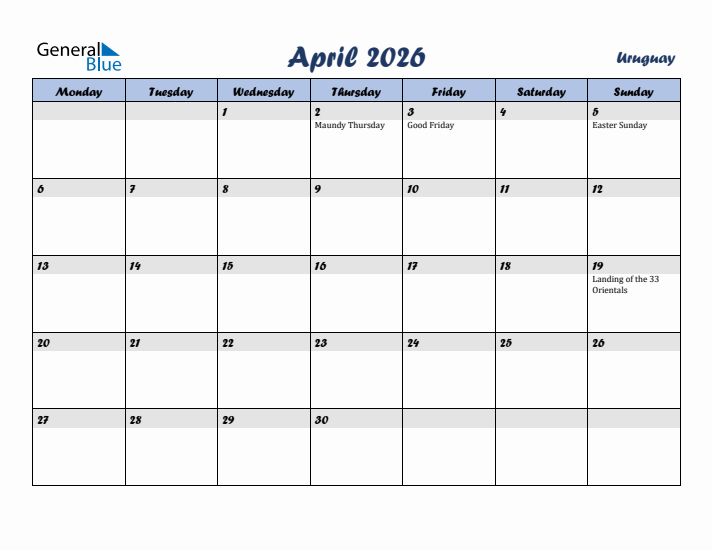 General Blue

April 2026

Uruguay

| Monday | Tuesday | Wednesday | Thursday | Friday | Saturday | Sunday |
|---|---|---|---|---|---|---|
| | | 1 | 2 Maundy Thursday | 3 Good Friday | 4 | 5 Easter Sunday |
| 6 | 7 | 8 | 9 | 10 | 11 | 12 |
| 13 | 14 | 15 | 16 | 17 | 18 | 19 Landing of the 33 Orientals |
| 20 | 21 | 22 | 23 | 24 | 25 | 26 |
| 27 | 28 | 29 | 30 | | | |